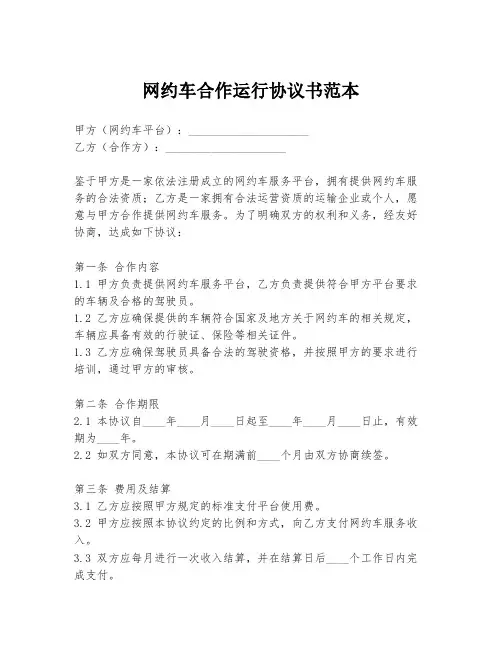 网约车合作运行协议书范本

甲方（网约车平台）：____________________
乙方（合作方）：____________________

鉴于甲方是一家依法注册成立的网约车服务平台，拥有提供网约车服务的合法资质；乙方是一家拥有合法运营资质的运输企业或个人，愿意与甲方合作提供网约车服务。为了明确双方的权利和义务，经友好协商，达成如下协议：

第一条 合作内容
1.1 甲方负责提供网约车服务平台，乙方负责提供符合甲方平台要求的车辆及合格的驾驶员。
1.2 乙方应确保提供的车辆符合国家及地方关于网约车的相关规定，车辆应具备有效的行驶证、保险等相关证件。
1.3 乙方应确保驾驶员具备合法的驾驶资格，并按照甲方的要求进行培训，通过甲方的审核。

第二条 合作期限
2.1 本协议自____年____月____日起至____年____月____日止，有效期为____年。
2.2 如双方同意，本协议可在期满前____个月由双方协商续签。

第三条 费用及结算
3.1 乙方应按照甲方规定的标准支付平台使用费。
3.2 甲方应按照本协议约定的比例和方式，向乙方支付网约车服务收入。
3.3 双方应每月进行一次收入结算，并在结算日后____个工作日内完成支付。